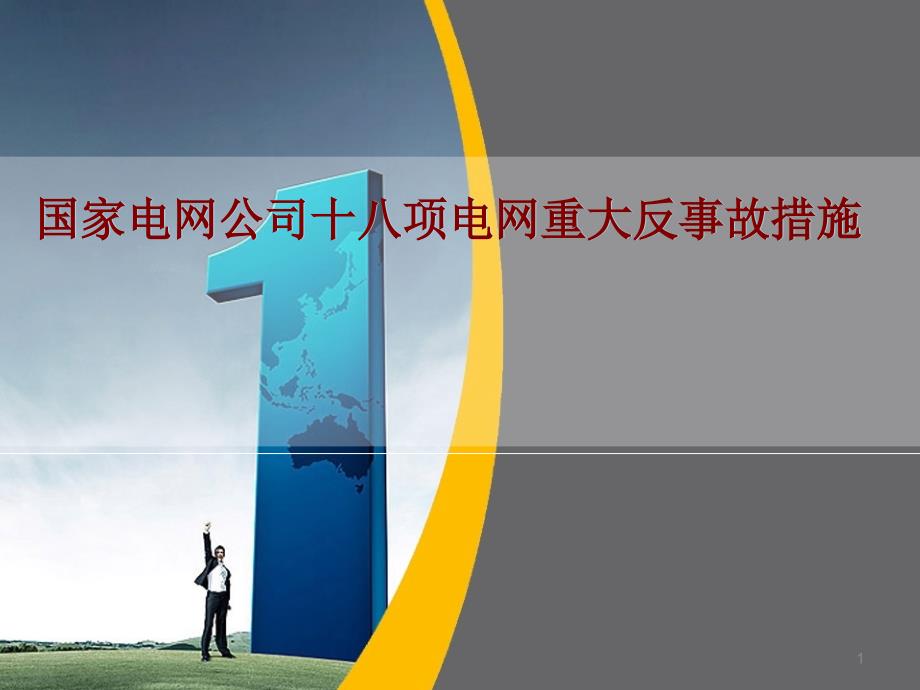 国家电网公司十八项电网重大反事故措施

1